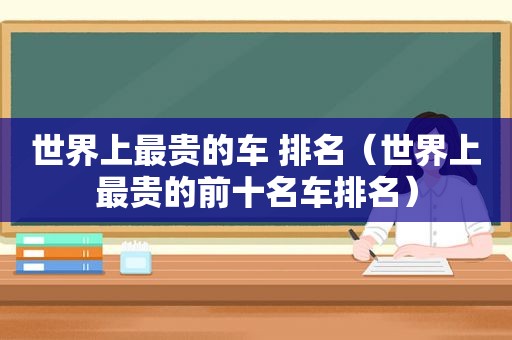 世界上最贵的车 排名（世界上最贵的前十名车排名）